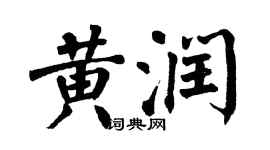 黄润

词典网